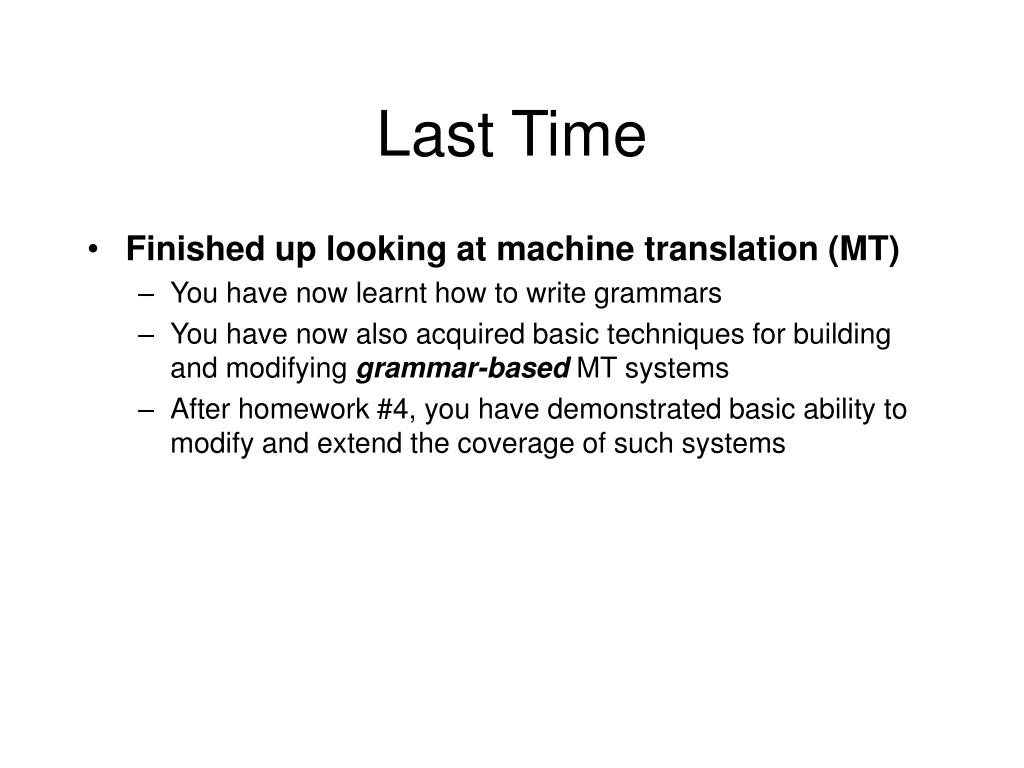 Last Time

• Finished up looking at machine translation (MT)
– You have now learnt how to write grammars
– You have now also acquired basic techniques for building and modifying grammar-based MT systems
– After homework #4, you have demonstrated basic ability to modify and extend the coverage of such systems